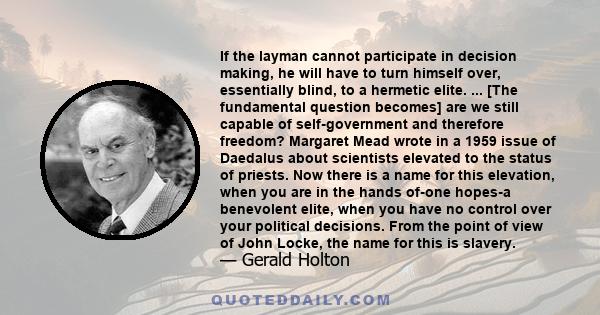 If the layman cannot participate in decision making, he will have to turn himself over, essentially blind, to a hermetic elite. ... [The fundamental question becomes] are we still capable of self-government and therefore freedom? Margaret Mead wrote in a 1959 issue of Daedalus about scientists elevated to the status of priests. Now there is a name for this elevation, when you are in the hands of-one hopes-a benevolent elite, when you have no control over your political decisions. From the point of view of John Locke, the name for this is slavery.
— Gerald Holton

QUOTEDDAILY.COM